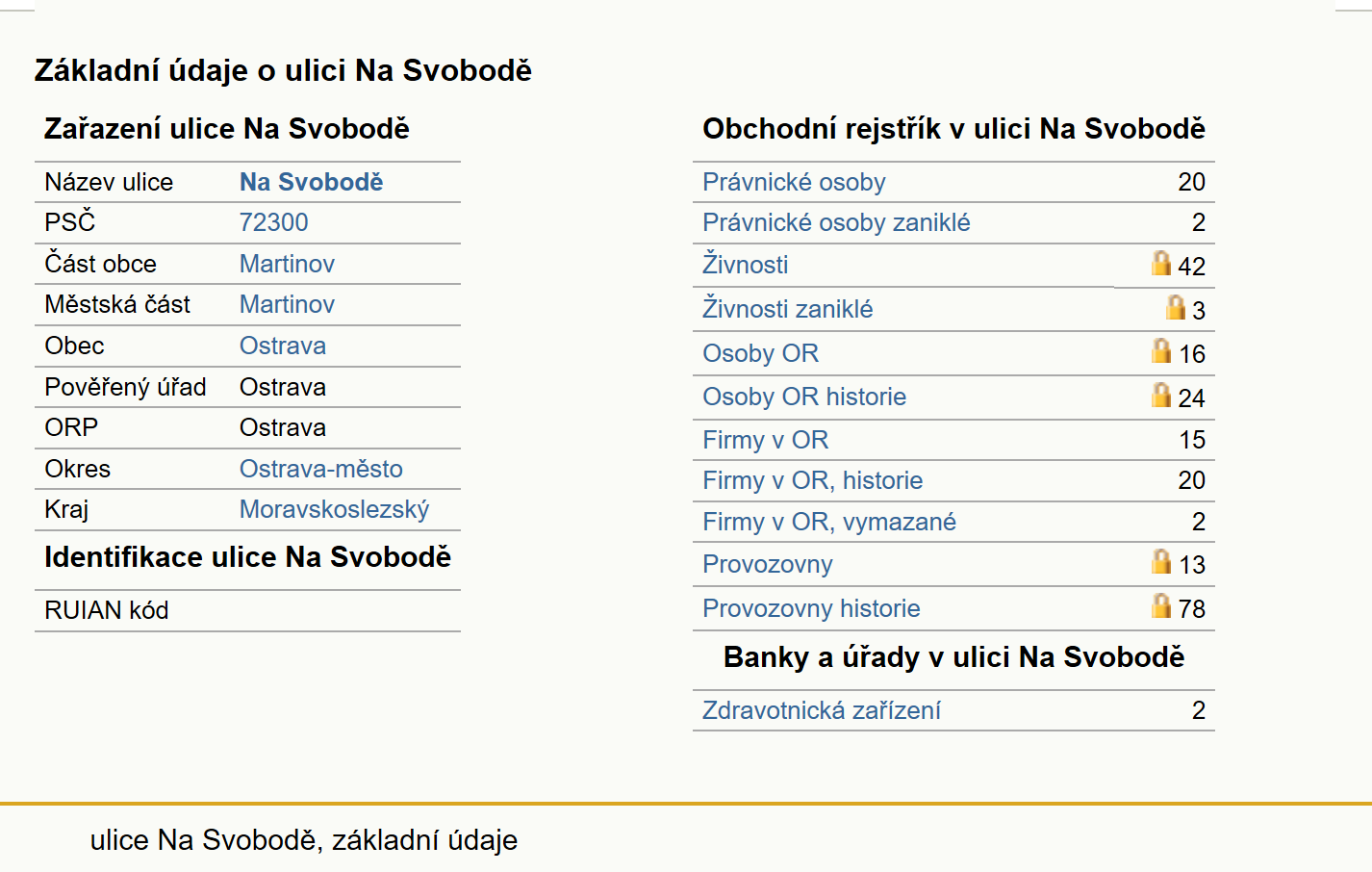 Základní údaje o ulici Na Svobodě

Zařazení ulice Na Svobodě

| Název ulice | Na Svobodě |
|---|---|
| PSČ | 72300 |
| Část obce | Martinov |
| Městská část | Martinov |
| Obec | Ostrava |
| Pověřený úřad | Ostrava |
| ORP | Ostrava |
| Okres | Ostrava-město |
| Kraj | Moravskoslezský |

Identifikace ulice Na Svobodě

| RUIAN kód | |
|---|---|

Obchodní rejstřík v ulici Na Svobodě

| Právnické osoby | 20 |
|---|---|
| Právnické osoby zaniklé | 2 |
| Živnosti | 42 |
| Živnosti zaniklé | 3 |
| Osoby OR | 16 |
| Osoby OR historie | 24 |
| Firmy v OR | 15 |
| Firmy v OR, historie | 20 |
| Firmy v OR, vymazané | 2 |
| Provozovny | 13 |
| Provozovny historie | 78 |

Banky a úřady v ulici Na Svobodě

| Zdravotnická zařízení | 2 |
|---|---|

ulice Na Svobodě, základní údaje